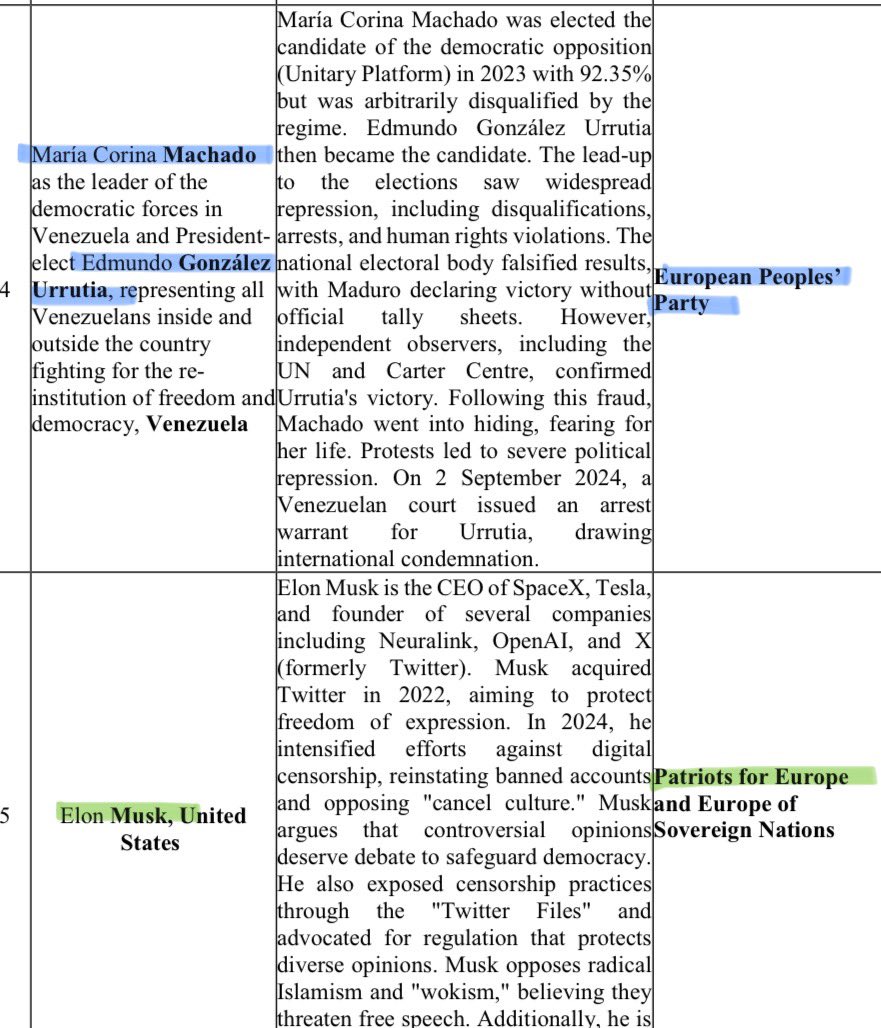 | | | | |
|---|---|---|---|
| 4 | María Corina **Machado** as the leader of the democratic forces in Venezuela and President-elect Edmundo **González Urrutia**, representing all Venezuelans inside and outside the country fighting for the re-institution of freedom and democracy, **Venezuela** | María Corina Machado was elected the candidate of the democratic opposition (Unitary Platform) in 2023 with 92.35% but was arbitrarily disqualified by the regime. Edmundo González Urrutia then became the candidate. The lead-up to the elections saw widespread repression, including disqualifications, arrests, and human rights violations. The national electoral body falsified results, with Maduro declaring victory without official tally sheets. However, independent observers, including the UN and Carter Centre, confirmed Urrutia's victory. Following this fraud, Machado went into hiding, fearing for her life. Protests led to severe political repression. On 2 September 2024, a Venezuelan court issued an arrest warrant for Urrutia, drawing international condemnation. | **European Peoples' Party** |
| 5 | Elon **Musk, United States** | Elon Musk is the CEO of SpaceX, Tesla, and founder of several companies including Neuralink, OpenAI, and X (formerly Twitter). Musk acquired Twitter in 2022, aiming to protect freedom of expression. In 2024, he intensified efforts against digital censorship, reinstating banned accounts and opposing "cancel culture." Musk argues that controversial opinions deserve debate to safeguard democracy. He also exposed censorship practices through the "Twitter Files" and advocated for regulation that protects diverse opinions. Musk opposes radical Islamism and "wokism," believing they threaten free speech. Additionally, he is | **Patriots for Europe and Europe of Sovereign Nations** |